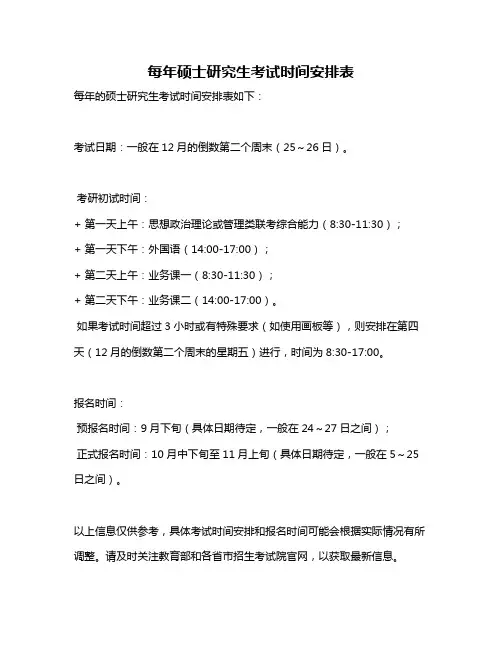 每年硕士研究生考试时间安排表

每年的硕士研究生考试时间安排表如下：

考试日期：一般在 12 月的倒数第二个周末（25～26 日）。

考研初试时间：

+ 第一天上午：思想政治理论或管理类联考综合能力（8:30-11:30）；

+ 第一天下午：外国语（14:00-17:00）；

+ 第二天上午：业务课一（8:30-11:30）；

+ 第二天下午：业务课二（14:00-17:00）。

如果考试时间超过 3 小时或有特殊要求（如使用画板等），则安排在第四天（12 月的倒数第二个周末的星期五）进行，时间为 8:30-17:00。

报名时间：

预报名时间：9 月下旬（具体日期待定，一般在 24～27 日之间）；

正式报名时间：10 月中下旬至 11 月上旬（具体日期待定，一般在 5～25 日之间）。

以上信息仅供参考，具体考试时间安排和报名时间可能会根据实际情况有所调整。请及时关注教育部和各省市招生考试院官网，以获取最新信息。